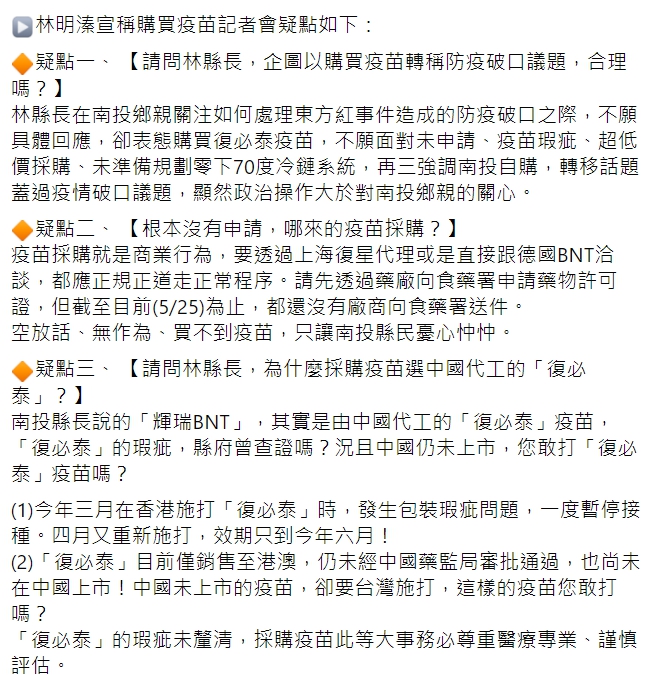 ▶林明溱宣稱購買疫苗記者會疑點如下：

🔶疑點一、【請問林縣長，企圖以購買疫苗轉稱防疫破口議題，合理嗎？】
林縣長在南投鄉親關注如何處理東方紅事件造成的防疫破口之際，不願具體回應，卻表態購買復必泰疫苗，不願面對未申請、疫苗瑕疵、超低價採購、未準備規劃零下70度冷鏈系統，再三強調南投自購，轉移話題蓋過疫情破口議題，顯然政治操作大於對南投鄉親的關心。

🔶疑點二、【根本沒有申請，哪來的疫苗採購？】
疫苗採購就是商業行為，要透過上海復星代理或是直接跟德國BNT洽談，都應正規正道走正常程序。請先透過藥廠向食藥署申請藥物許可證，但截至目前(5/25)為止，都還沒有廠商向食藥署送件。
空放話、無作為、買不到疫苗，只讓南投縣民憂心忡忡。

🔶疑點三、【請問林縣長，為什麼採購疫苗選中國代工的「復必泰」？】
南投縣長說的「輝瑞BNT」，其實是由中國代工的「復必泰」疫苗，「復必泰」的瑕疵，縣府曾查證嗎？況且中國仍未上市，您敢打「復必泰」疫苗嗎？

(1)今年三月在香港施打「復必泰」時，發生包裝瑕疵問題，一度暫停接種。四月又重新施打，效期只到今年六月！
(2)「復必泰」目前僅銷售至港澳，仍未經中國藥監局審批通過，也尚未在中國上市！中國未上市的疫苗，卻要台灣施打，這樣的疫苗您敢打嗎？
「復必泰」的瑕疵未釐清，採購疫苗此等大事務必尊重醫療專業、謹慎評估。